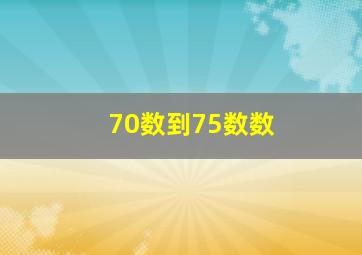 70数到75数数